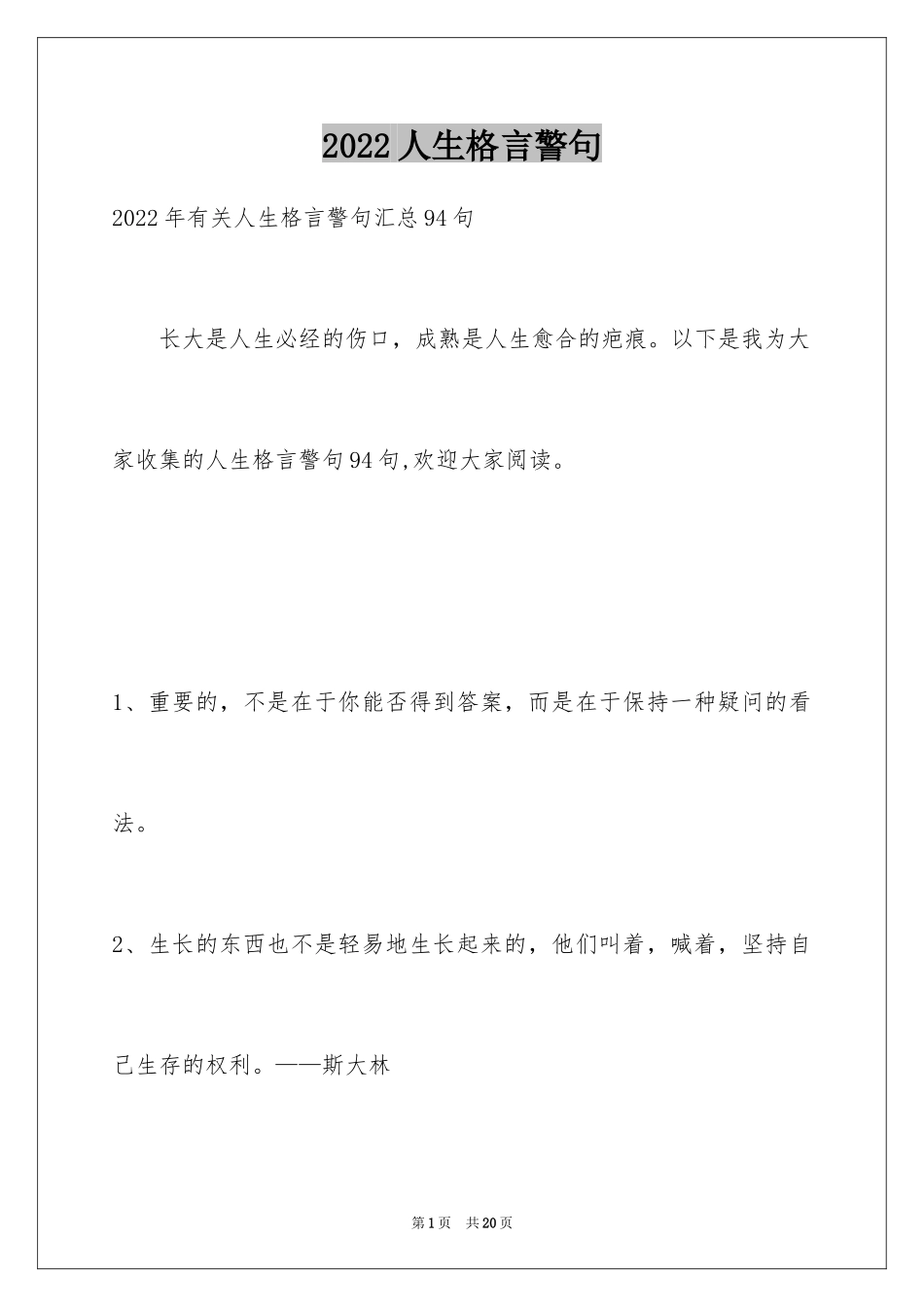 2022人生格言警句

2022年有关人生格言警句汇总94句

长大是人生必经的伤口，成熟是人生愈合的疤痕。以下是我为大家收集的人生格言警句94句,欢迎大家阅读。

1、重要的，不是在于你能否得到答案，而是在于保持一种疑问的看法。

2、生长的东西也不是轻易地生长起来的，他们叫着，喊着，坚持自己生存的权利。——斯大林

第1页 共20页